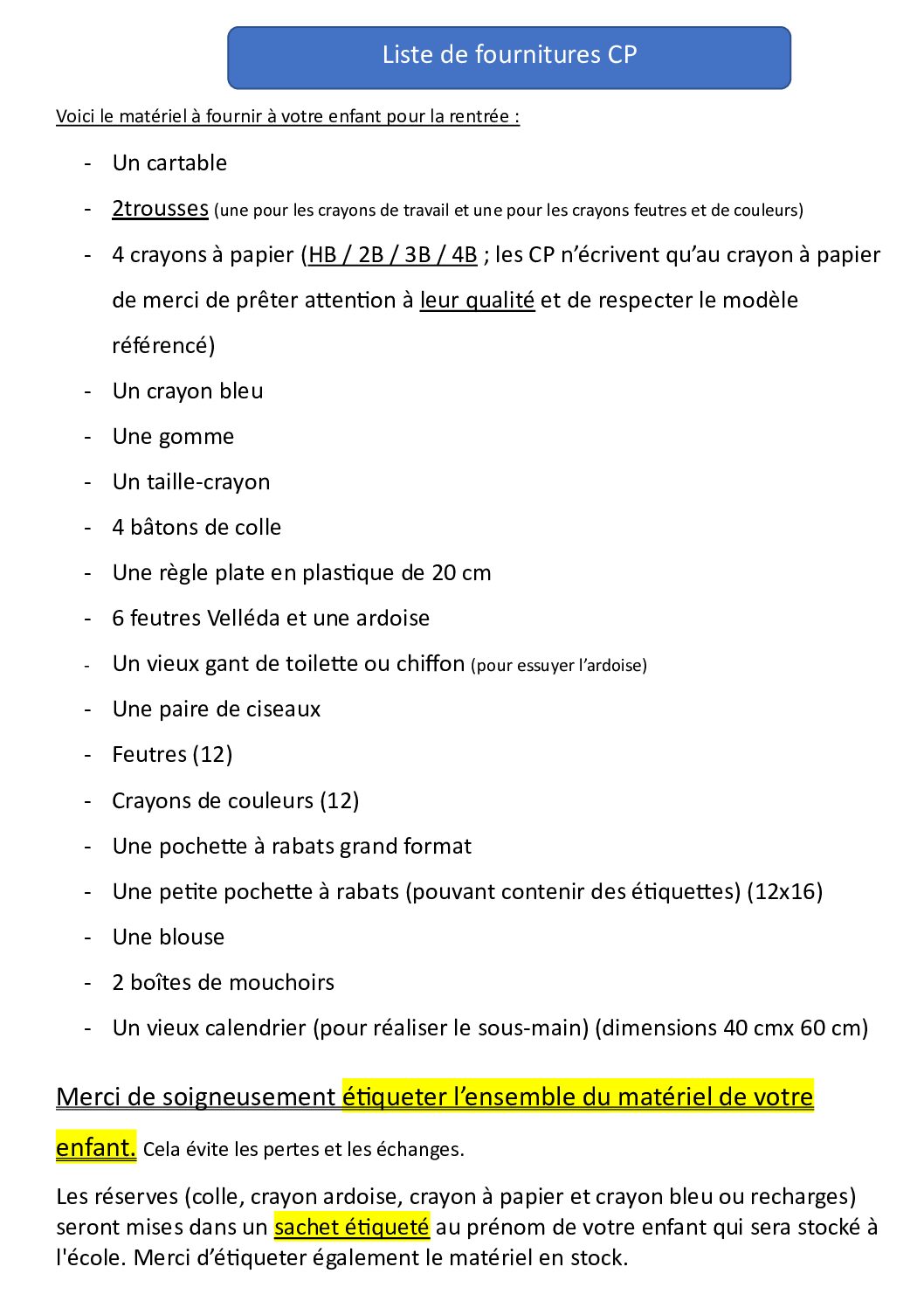 Liste de fournitures CP

Voici le matériel à fournir à votre enfant pour la rentrée :

- Un cartable
- 2trousses (une pour les crayons de travail et une pour les crayons feutres et de couleurs)
- 4 crayons à papier (HB / 2B / 3B / 4B ; les CP n'écrivent qu'au crayon à papier de merci de prêter attention à leur qualité et de respecter le modèle référencé)
- Un crayon bleu
- Une gomme
- Un taille-crayon
- 4 bâtons de colle
- Une règle plate en plastique de 20 cm
- 6 feutres Velléda et une ardoise
- Un vieux gant de toilette ou chiffon (pour essuyer l'ardoise)
- Une paire de ciseaux
- Feutres (12)
- Crayons de couleurs (12)
- Une pochette à rabats grand format
- Une petite pochette à rabats (pouvant contenir des étiquettes) (12x16)
- Une blouse
- 2 boîtes de mouchoirs
- Un vieux calendrier (pour réaliser le sous-main) (dimensions 40 cmx 60 cm)

Merci de soigneusement étiqueter l'ensemble du matériel de votre enfant. Cela évite les pertes et les échanges.

Les réserves (colle, crayon ardoise, crayon à papier et crayon bleu ou recharges) seront mises dans un sachet étiqueté au prénom de votre enfant qui sera stocké à l'école. Merci d'étiqueter également le matériel en stock.